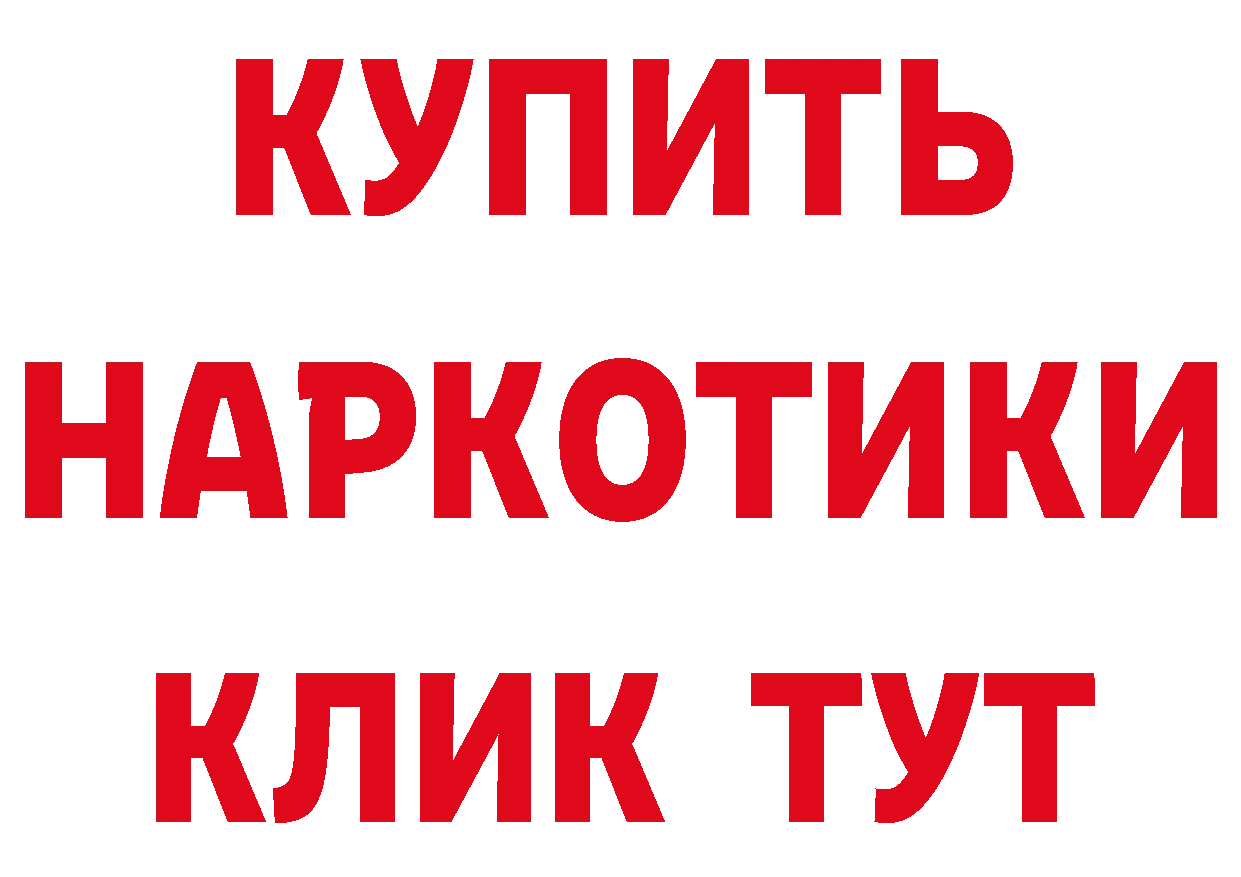 КУПИТЬ
НАРКОТИКИ
КЛИК ТУТ